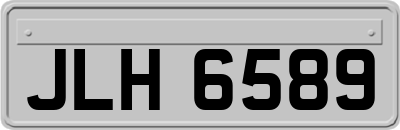 JLH 6589